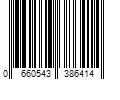 0 660543 386414